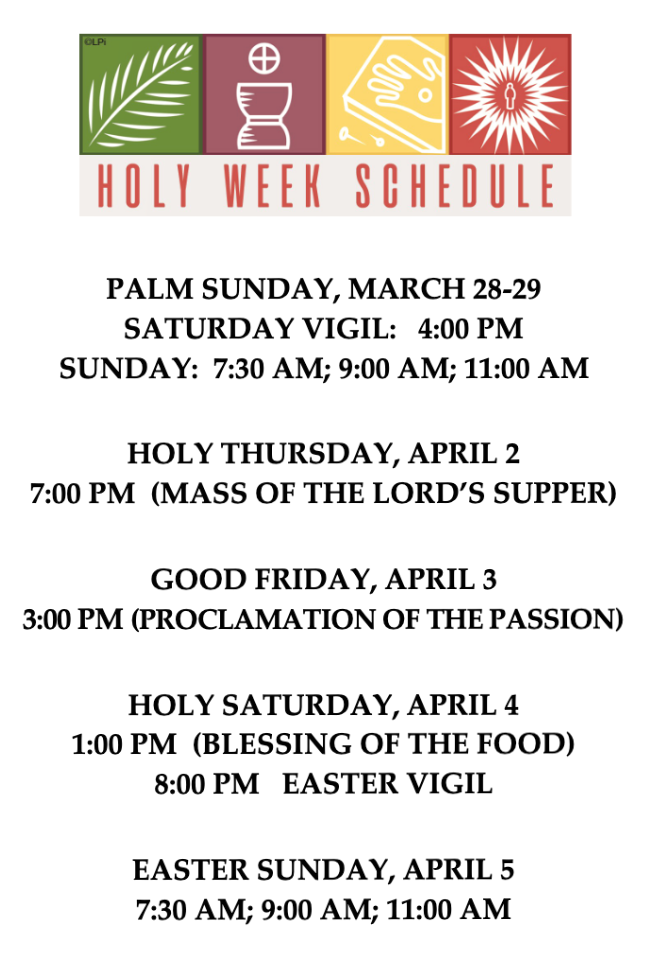 ©LPi

HOLY WEEK SCHEDULE

PALM SUNDAY, MARCH 28-29
SATURDAY VIGIL: 4:00 PM
SUNDAY: 7:30 AM; 9:00 AM; 11:00 AM

HOLY THURSDAY, APRIL 2
7:00 PM (MASS OF THE LORD'S SUPPER)

GOOD FRIDAY, APRIL 3
3:00 PM (PROCLAMATION OF THE PASSION)

HOLY SATURDAY, APRIL 4
1:00 PM (BLESSING OF THE FOOD)
8:00 PM EASTER VIGIL

EASTER SUNDAY, APRIL 5
7:30 AM; 9:00 AM; 11:00 AM